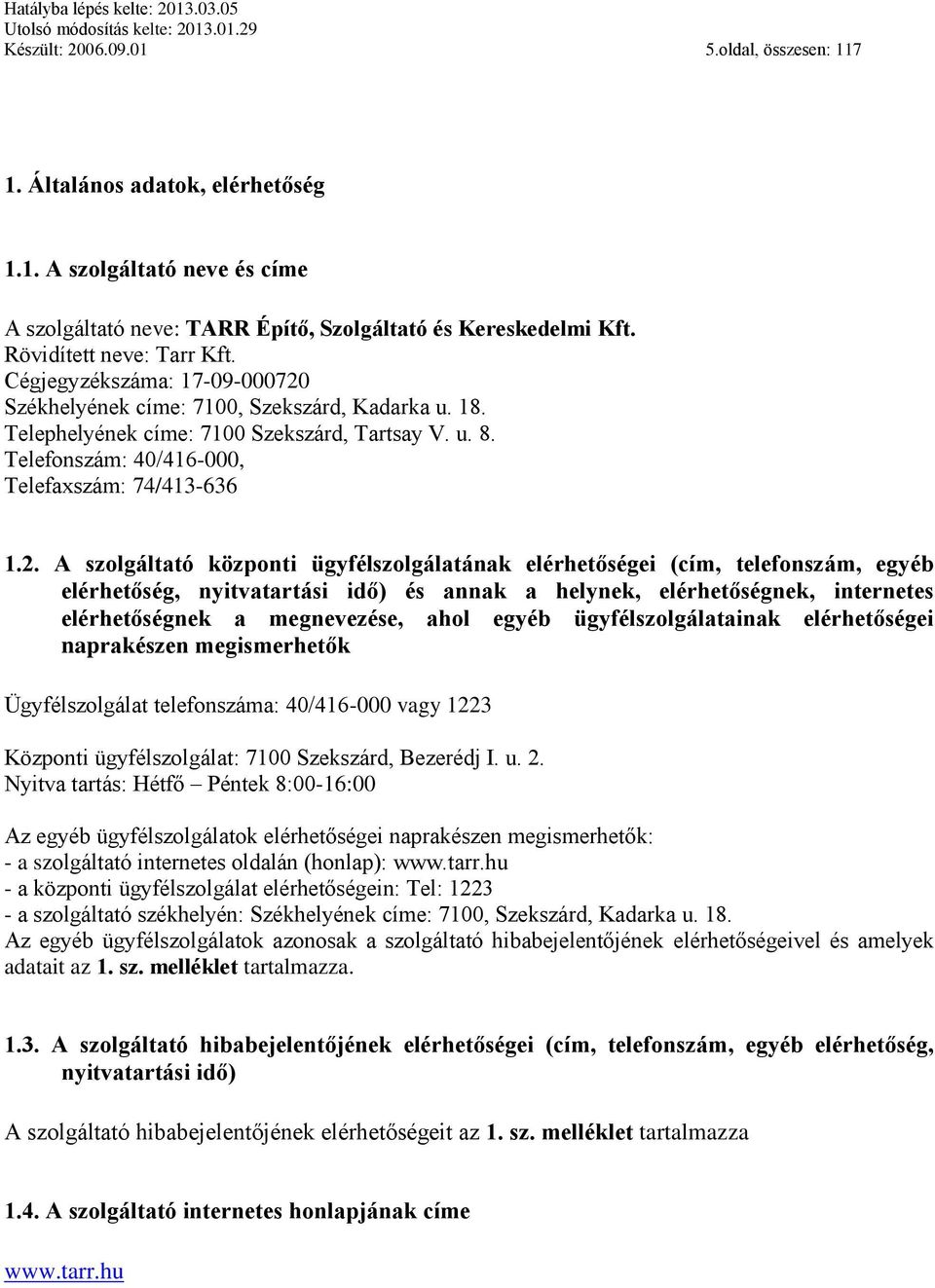 Hatályba lépés kelte: 2013.03.05
Utolsó módosítás kelte: 2013.01.29
Készült: 2006.09.01

5.oldal, összesen: 117

1. Általános adatok, elérhetőség

1.1. A szolgáltató neve és címe

A szolgáltató neve: TARR Építő, Szolgáltató és Kereskedelmi Kft.
Rövidített neve: Tarr Kft.
Cégjegyzékszáma: 17-09-000720
Székhelyének címe: 7100, Szekszárd, Kadarka u. 18.
Telephelyének címe: 7100 Szekszárd, Tartsay V. u. 8.
Telefonszám: 40/416-000,
Telefaxszám: 74/413-636

1.2. A szolgáltató központi ügyfélszolgálatának elérhetőségei (cím, telefonszám, egyéb elérhetőség, nyitvatartási idő) és annak a helynek, elérhetőségnek, internetes elérhetőségnek a megnevezése, ahol egyéb ügyfélszolgálatainak elérhetőségei naprakészen megismerhetők

Ügyfélszolgálat telefonszáma: 40/416-000 vagy 1223

Központi ügyfélszolgálat: 7100 Szekszárd, Bezerédj I. u. 2.
Nyitva tartás: Hétfő – Péntek 8:00-16:00

Az egyéb ügyfélszolgálatok elérhetőségei naprakészen megismerhetők:
- a szolgáltató internetes oldalán (honlap): www.tarr.hu
- a központi ügyfélszolgálat elérhetőségein: Tel: 1223
- a szolgáltató székhelyén: Székhelyének címe: 7100, Szekszárd, Kadarka u. 18.
Az egyéb ügyfélszolgálatok azonosak a szolgáltató hibabejelentőjének elérhetőségeivel és amelyek adatait az 1. sz. melléklet tartalmazza.

1.3. A szolgáltató hibabejelentőjének elérhetőségei (cím, telefonszám, egyéb elérhetőség, nyitvatartási idő)

A szolgáltató hibabejelentőjének elérhetőségeit az 1. sz. melléklet tartalmazza

1.4. A szolgáltató internetes honlapjának címe

www.tarr.hu